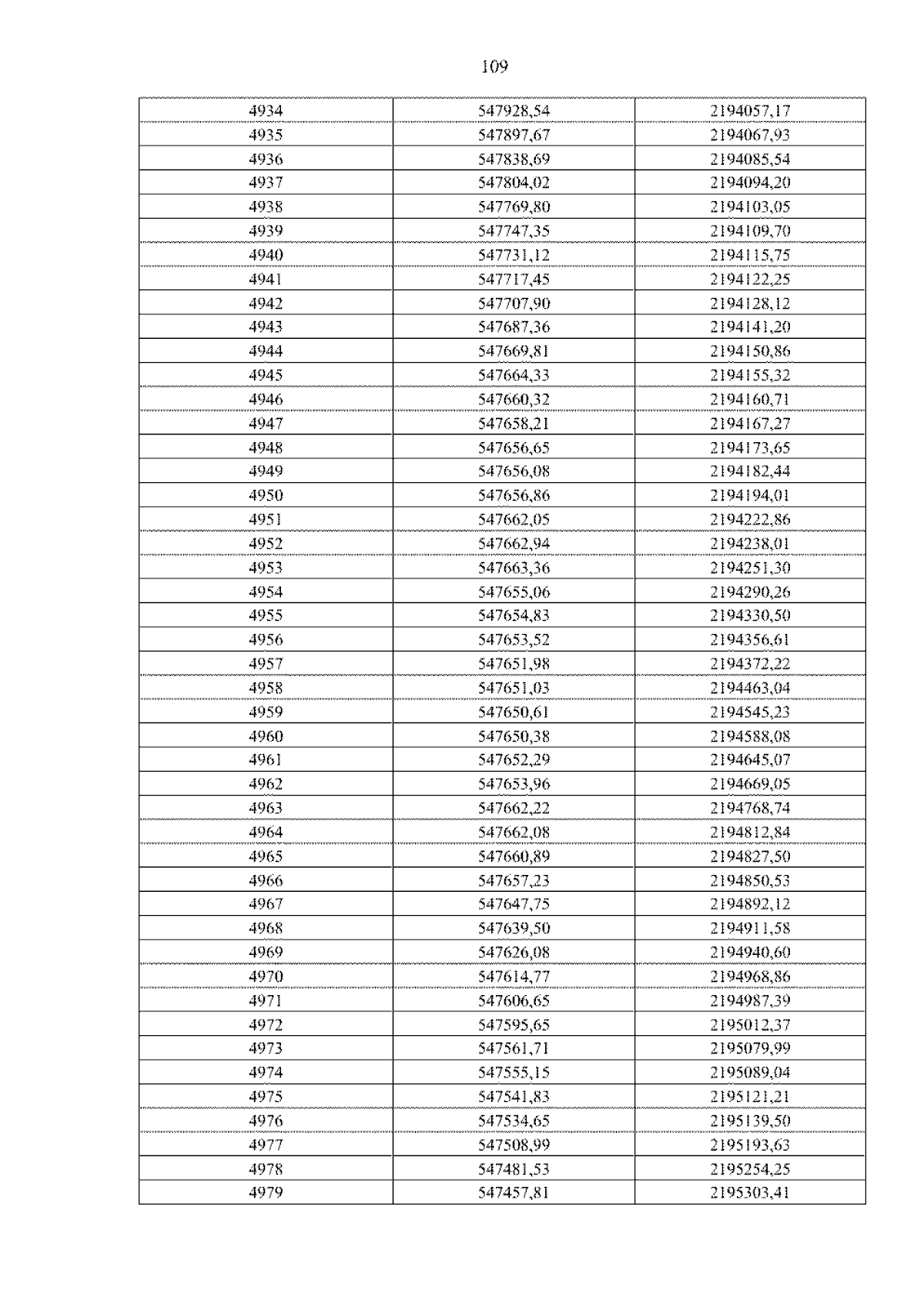 109

| 4934 | 547928,54 | 2194057,17 |
|---|---|---|
| 4935 | 547897,67 | 2194067,93 |
| 4936 | 547838,69 | 2194085,54 |
| 4937 | 547804,02 | 2194094,20 |
| 4938 | 547769,80 | 2194103,05 |
| 4939 | 547747,35 | 2194109,70 |
| 4940 | 547731,12 | 2194115,75 |
| 4941 | 547717,45 | 2194122,25 |
| 4942 | 547707,90 | 2194128,12 |
| 4943 | 547687,36 | 2194141,20 |
| 4944 | 547669,81 | 2194150,86 |
| 4945 | 547664,33 | 2194155,32 |
| 4946 | 547660,32 | 2194160,71 |
| 4947 | 547658,21 | 2194167,27 |
| 4948 | 547656,65 | 2194173,65 |
| 4949 | 547656,08 | 2194182,44 |
| 4950 | 547656,86 | 2194194,01 |
| 4951 | 547662,05 | 2194222,86 |
| 4952 | 547662,94 | 2194238,01 |
| 4953 | 547663,36 | 2194251,30 |
| 4954 | 547655,06 | 2194290,26 |
| 4955 | 547654,83 | 2194330,50 |
| 4956 | 547653,52 | 2194356,61 |
| 4957 | 547651,98 | 2194372,22 |
| 4958 | 547651,03 | 2194463,04 |
| 4959 | 547650,61 | 2194545,23 |
| 4960 | 547650,38 | 2194588,08 |
| 4961 | 547652,29 | 2194645,07 |
| 4962 | 547653,96 | 2194669,05 |
| 4963 | 547662,22 | 2194768,74 |
| 4964 | 547662,08 | 2194812,84 |
| 4965 | 547660,89 | 2194827,50 |
| 4966 | 547657,23 | 2194850,53 |
| 4967 | 547647,75 | 2194892,12 |
| 4968 | 547639,50 | 2194911,58 |
| 4969 | 547626,08 | 2194940,60 |
| 4970 | 547614,77 | 2194968,86 |
| 4971 | 547606,65 | 2194987,39 |
| 4972 | 547595,65 | 2195012,37 |
| 4973 | 547561,71 | 2195079,99 |
| 4974 | 547555,15 | 2195089,04 |
| 4975 | 547541,83 | 2195121,21 |
| 4976 | 547534,65 | 2195139,50 |
| 4977 | 547508,99 | 2195193,63 |
| 4978 | 547481,53 | 2195254,25 |
| 4979 | 547457,81 | 2195303,41 |